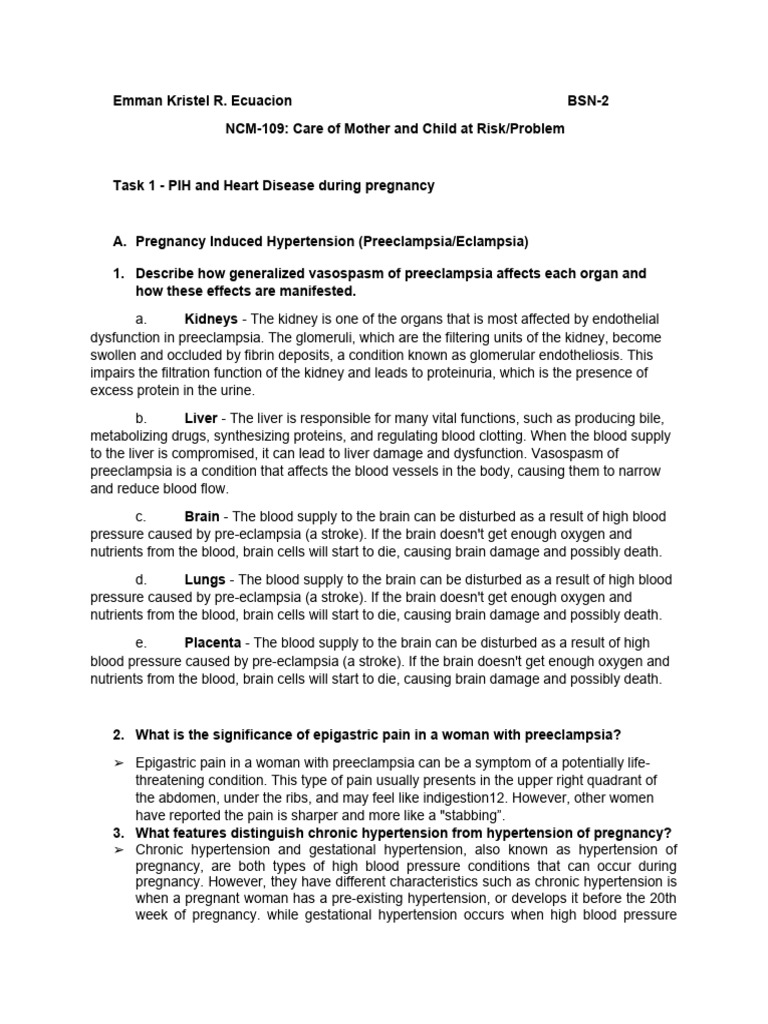 Emman Kristel R. Ecuacion BSN-2

NCM-109: Care of Mother and Child at Risk/Problem

Task 1 - PIH and Heart Disease during pregnancy

A. Pregnancy Induced Hypertension (Preeclampsia/Eclampsia)

1. Describe how generalized vasospasm of preeclampsia affects each organ and how these effects are manifested.

a. Kidneys - The kidney is one of the organs that is most affected by endothelial dysfunction in preeclampsia. The glomeruli, which are the filtering units of the kidney, become swollen and occluded by fibrin deposits, a condition known as glomerular endotheliosis. This impairs the filtration function of the kidney and leads to proteinuria, which is the presence of excess protein in the urine.

b. Liver - The liver is responsible for many vital functions, such as producing bile, metabolizing drugs, synthesizing proteins, and regulating blood clotting. When the blood supply to the liver is compromised, it can lead to liver damage and dysfunction. Vasospasm of preeclampsia is a condition that affects the blood vessels in the body, causing them to narrow and reduce blood flow.

c. Brain - The blood supply to the brain can be disturbed as a result of high blood pressure caused by pre-eclampsia (a stroke). If the brain doesn't get enough oxygen and nutrients from the blood, brain cells will start to die, causing brain damage and possibly death.

d. Lungs - The blood supply to the brain can be disturbed as a result of high blood pressure caused by pre-eclampsia (a stroke). If the brain doesn't get enough oxygen and nutrients from the blood, brain cells will start to die, causing brain damage and possibly death.

e. Placenta - The blood supply to the brain can be disturbed as a result of high blood pressure caused by pre-eclampsia (a stroke). If the brain doesn't get enough oxygen and nutrients from the blood, brain cells will start to die, causing brain damage and possibly death.

2. What is the significance of epigastric pain in a woman with preeclampsia?

➢ Epigastric pain in a woman with preeclampsia can be a symptom of a potentially life-threatening condition. This type of pain usually presents in the upper right quadrant of the abdomen, under the ribs, and may feel like indigestion12. However, other women have reported the pain is sharper and more like a "stabbing".

3. What features distinguish chronic hypertension from hypertension of pregnancy?

➢ Chronic hypertension and gestational hypertension, also known as hypertension of pregnancy, are both types of high blood pressure conditions that can occur during pregnancy. However, they have different characteristics such as chronic hypertension is when a pregnant woman has a pre-existing hypertension, or develops it before the 20th week of pregnancy. while gestational hypertension occurs when high blood pressure